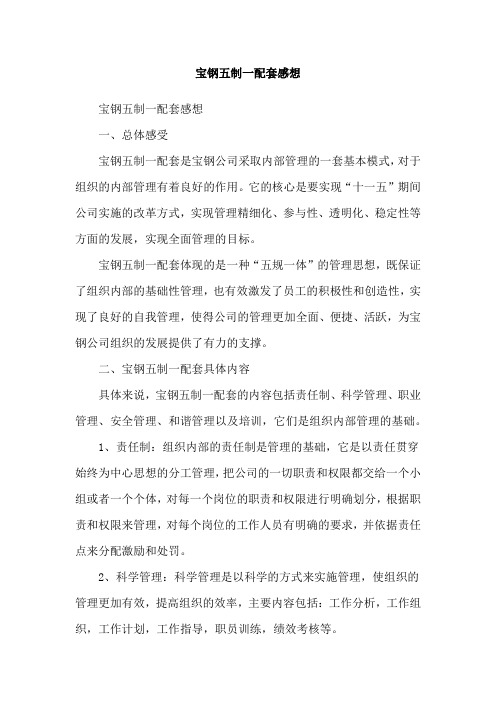 宝钢五制一配套感想

宝钢五制一配套感想

一、总体感受

宝钢五制一配套是宝钢公司采取内部管理的一套基本模式，对于组织的内部管理有着良好的作用。它的核心是要实现“十一五”期间公司实施的改革方式，实现管理精细化、参与性、透明化、稳定性等方面的发展，实现全面管理的目标。

宝钢五制一配套体现的是一种“五规一体”的管理思想，既保证了组织内部的基础性管理，也有效激发了员工的积极性和创造性，实现了良好的自我管理，使得公司的管理更加全面、便捷、活跃，为宝钢公司组织的发展提供了有力的支撑。

二、宝钢五制一配套具体内容

具体来说，宝钢五制一配套的内容包括责任制、科学管理、职业管理、安全管理、和谐管理以及培训，它们是组织内部管理的基础。

1、责任制：组织内部的责任制是管理的基础，它是以责任贯穿始终为中心思想的分工管理，把公司的一切职责和权限都交给一个小组或者一个个体，对每一个岗位的职责和权限进行明确划分，根据职责和权限来管理，对每个岗位的工作人员有明确的要求，并依据责任点来分配激励和处罚。

2、科学管理：科学管理是以科学的方式来实施管理，使组织的管理更加有效，提高组织的效率，主要内容包括：工作分析，工作组织，工作计划，工作指导，职员训练，绩效考核等。